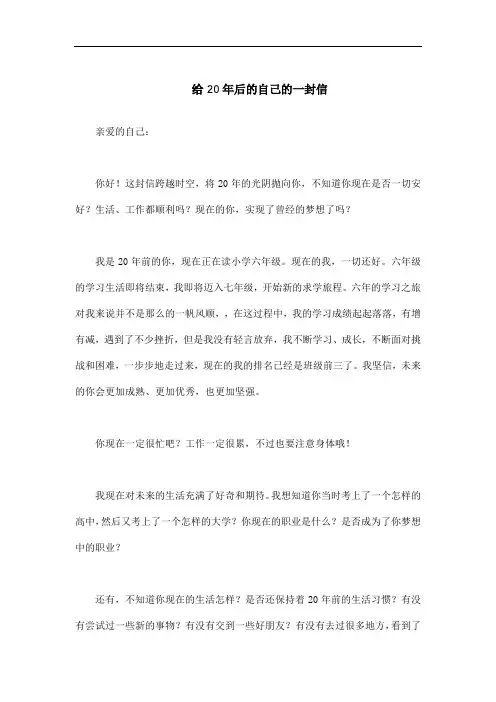 给 20 年后的自己的一封信

亲爱的自己：

你好！这封信跨越时空，将 20 年的光阴抛向你，不知道你现在是否一切安好？生活、工作都顺利吗？现在的你，实现了曾经的梦想了吗？

我是 20 年前的你，现在正在读小学六年级。现在的我，一切还好。六年级的学习生活即将结束，我即将迈入七年级，开始新的求学旅程。六年的学习之旅对我来说并不是那么的一帆风顺，，在这过程中，我的学习成绩起起落落，有增有减，遇到了不少挫折，但是我没有轻言放弃，我不断学习、成长，不断面对挑战和困难，一步步地走过来，现在的我的排名已经是班级前三了。我坚信，未来的你会更加成熟、更加优秀，也更加坚强。

你现在一定很忙吧？工作一定很累，不过也要注意身体哦！

我现在对未来的生活充满了好奇和期待。我想知道你当时考上了一个怎样的高中，然后又考上了一个怎样的大学？你现在的职业是什么？是否成为了你梦想中的职业？

还有，不知道你现在的生活怎样？是否还保持着 20 年前的生活习惯？有没有尝试过一些新的事物？有没有交到一些好朋友？有没有去过很多地方，看到了